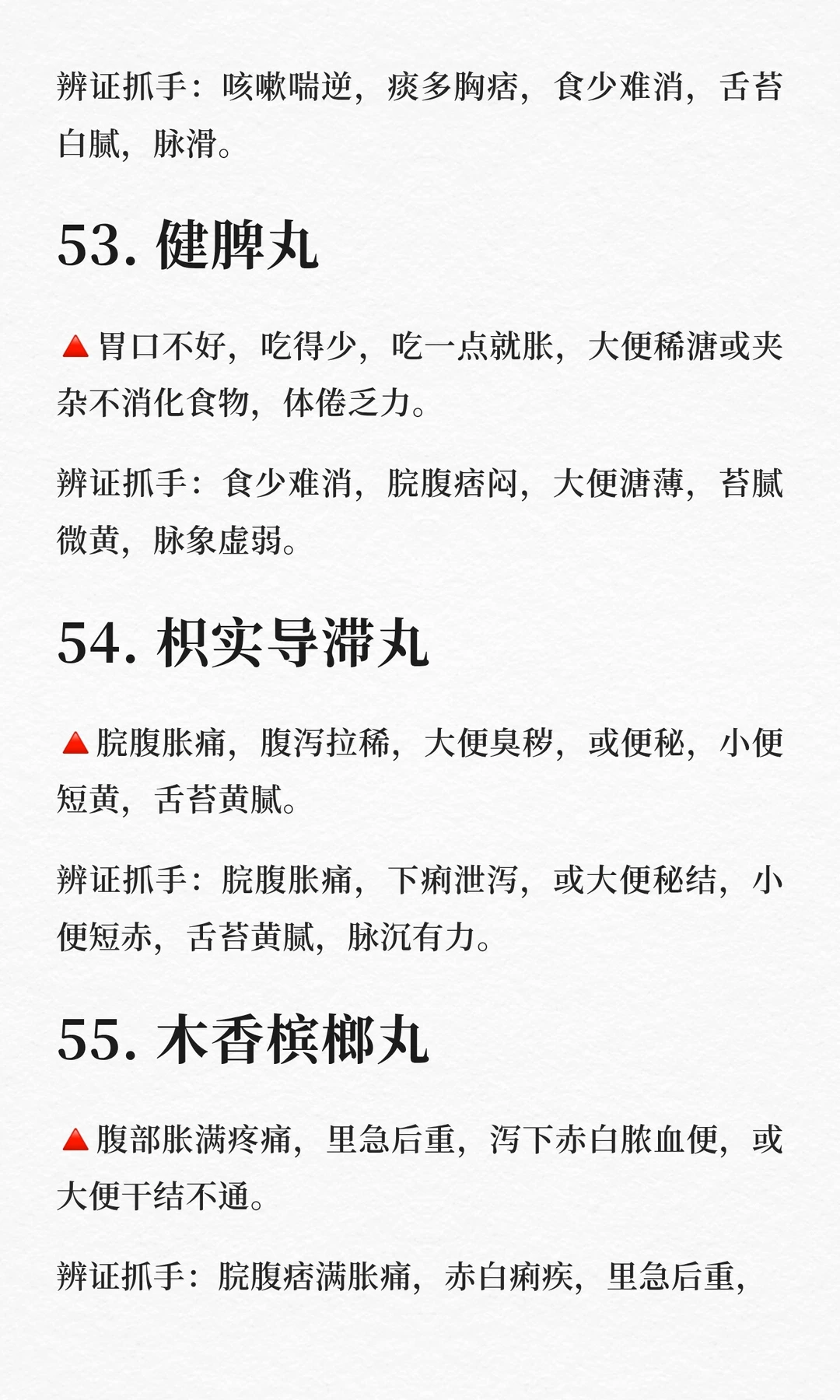 辨证抓手：咳嗽喘逆，痰多胸痞，食少难消，舌苔白腻，脉滑。

53. 健脾丸

🔺胃口不好，吃得少，吃一点就胀，大便稀溏或夹杂不消化食物，体倦乏力。

辨证抓手：食少难消，脘腹痞闷，大便溏薄，苔腻微黄，脉象虚弱。

54. 枳实导滞丸

🔺脘腹胀痛，腹泻拉稀，大便臭秽，或便秘，小便短黄，舌苔黄腻。

辨证抓手：脘腹胀痛，下痢泄泻，或大便秘结，小便短赤，舌苔黄腻，脉沉有力。

55. 木香槟榔丸

🔺腹部胀满疼痛，里急后重，泻下赤白脓血便，或大便干结不通。

辨证抓手：脘腹痞满胀痛，赤白痢疾，里急后重，